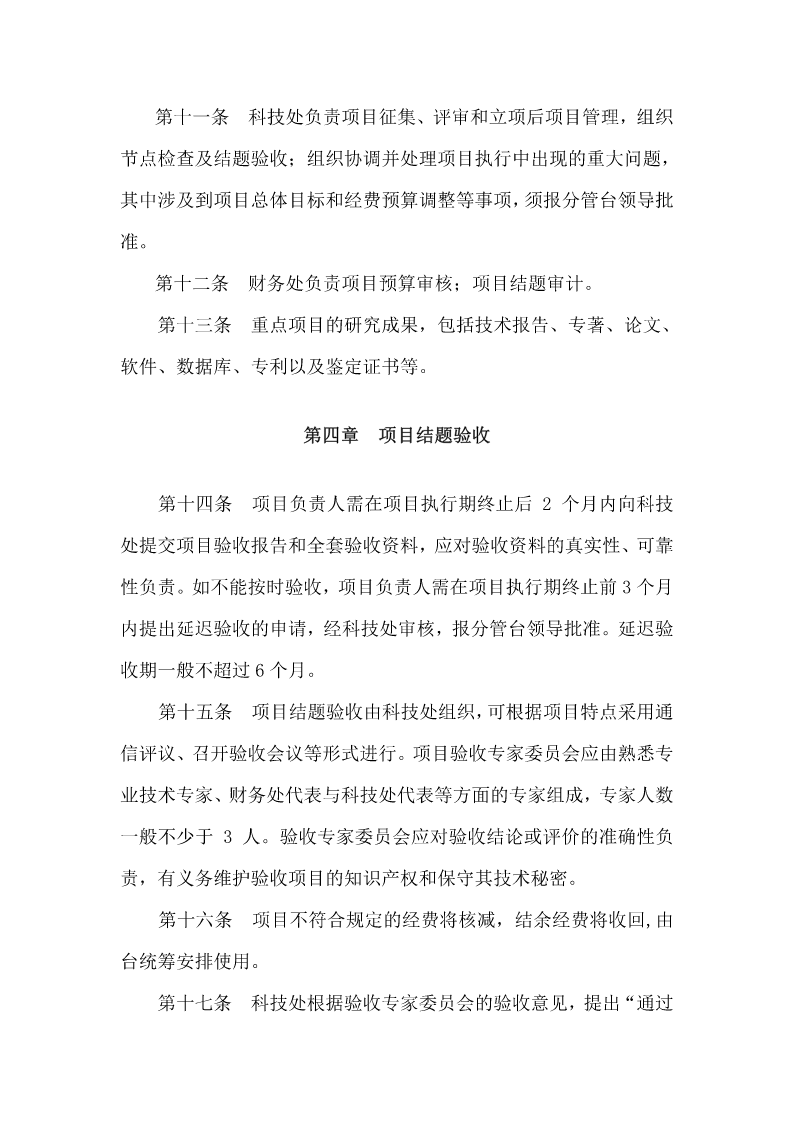 第十一条　科技处负责项目征集、评审和立项后项目管理，组织节点检查及结题验收；组织协调并处理项目执行中出现的重大问题，其中涉及到项目总体目标和经费预算调整等事项，须报分管台领导批准。

第十二条　财务处负责项目预算审核；项目结题审计。

第十三条　重点项目的研究成果，包括技术报告、专著、论文、软件、数据库、专利以及鉴定证书等。

第四章　项目结题验收

第十四条　项目负责人需在项目执行期终止后 2 个月内向科技处提交项目验收报告和全套验收资料，应对验收资料的真实性、可靠性负责。如不能按时验收，项目负责人需在项目执行期终止前 3 个月内提出延迟验收的申请，经科技处审核，报分管台领导批准。延迟验收期一般不超过 6 个月。

第十五条　项目结题验收由科技处组织，可根据项目特点采用通信评议、召开验收会议等形式进行。项目验收专家委员会应由熟悉专业技术专家、财务处代表与科技处代表等方面的专家组成，专家人数一般不少于 3 人。验收专家委员会应对验收结论或评价的准确性负责，有义务维护验收项目的知识产权和保守其技术秘密。

第十六条　项目不符合规定的经费将核减，结余经费将收回,由台统筹安排使用。

第十七条　科技处根据验收专家委员会的验收意见，提出“通过